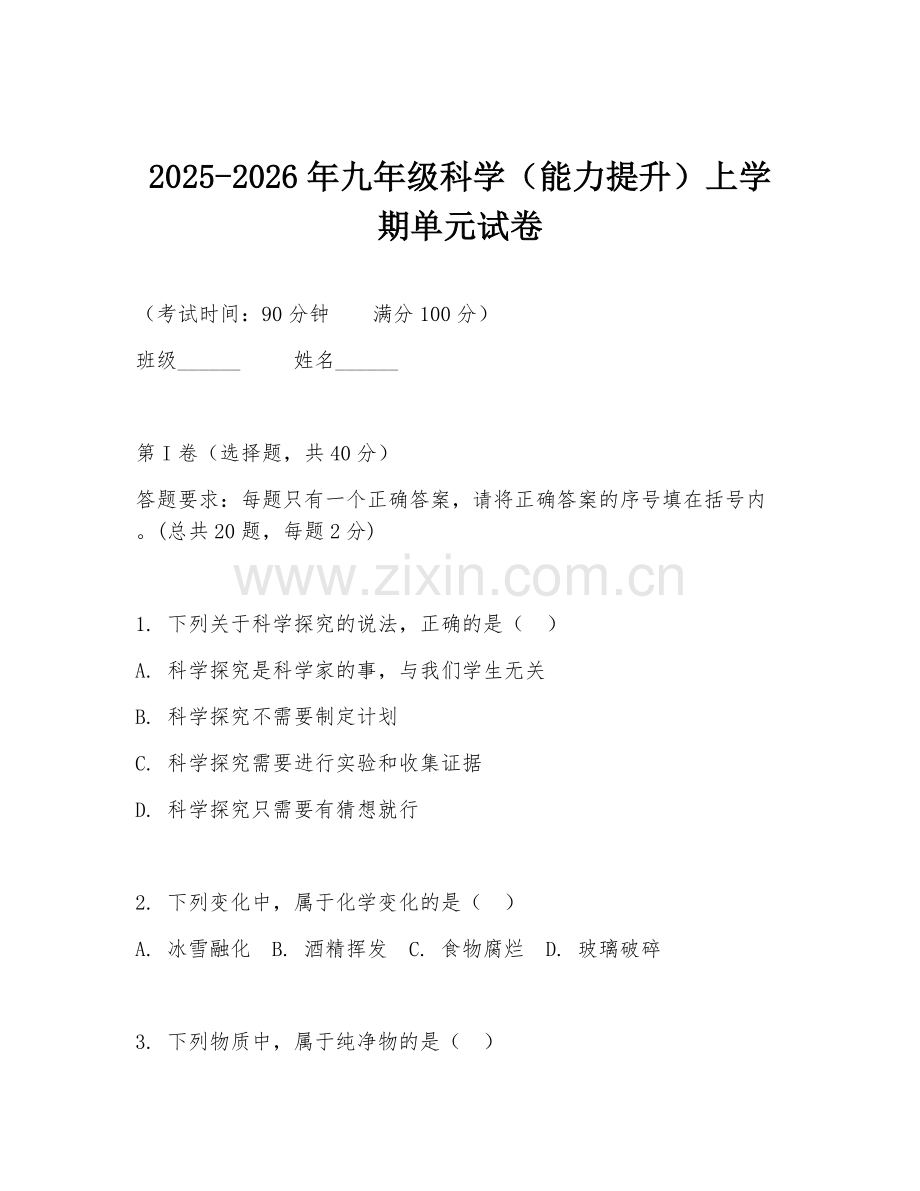 2025-2026年九年级科学（能力提升）上学期单元试卷

（考试时间：90分钟　　满分100分）

班级______　　姓名______

第I卷（选择题，共40分）

答题要求：每题只有一个正确答案，请将正确答案的序号填在括号内。(总共20题，每题2分)

www.zixin.com.cn

1. 下列关于科学探究的说法，正确的是（　）

A. 科学探究是科学家的事，与我们学生无关

B. 科学探究不需要制定计划

C. 科学探究需要进行实验和收集证据

D. 科学探究只需要有猜想就行

2. 下列变化中，属于化学变化的是（　）

A. 冰雪融化　B. 酒精挥发　C. 食物腐烂　D. 玻璃破碎

3. 下列物质中，属于纯净物的是（　）